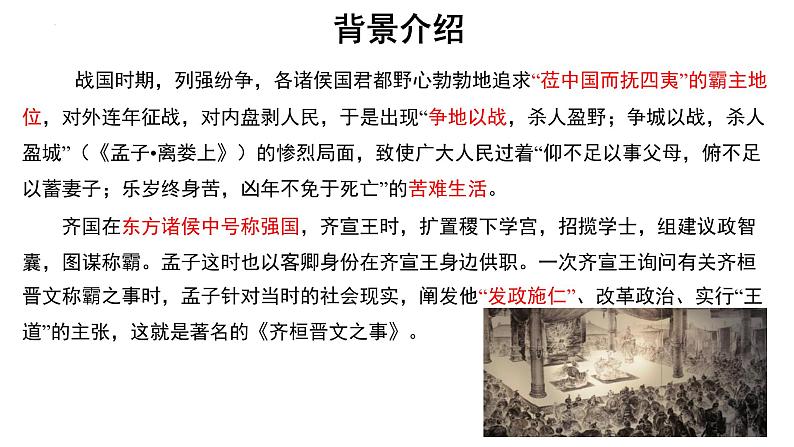 背景介绍

战国时期，列强纷争，各诸侯国君都野心勃勃地追求“莅中国而抚四夷”的霸主地位，对外连年征战，对内盘剥人民，于是出现“争地以战，杀人盈野；争城以战，杀人盈城”（《孟子•离娄上》）的惨烈局面，致使广大人民过着“仰不足以事父母，俯不足以蓄妻子；乐岁终身苦，凶年不免于死亡”的苦难生活。

齐国在东方诸侯中号称强国，齐宣王时，扩置稷下学宫，招揽学士，组建议政智囊，图谋称霸。孟子这时也以客卿身份在齐宣王身边供职。一次齐宣王询问有关齐桓晋文称霸之事时，孟子针对当时的社会现实，阐发他“发政施仁”、改革政治、实行“王道”的主张，这就是著名的《齐桓晋文之事》。